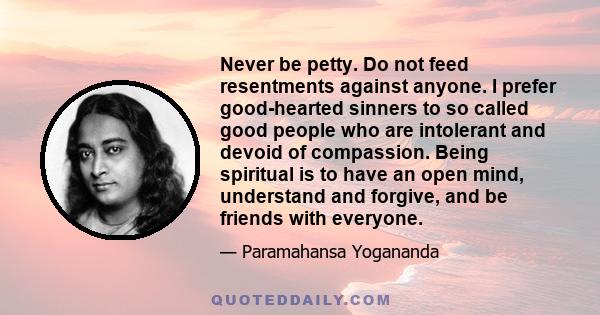 Never be petty. Do not feed resentments against anyone. I prefer good-hearted sinners to so called good people who are intolerant and devoid of compassion. Being spiritual is to have an open mind, understand and forgive, and be friends with everyone.

— Paramahansa Yogananda

QUOTEDDAILY.COM